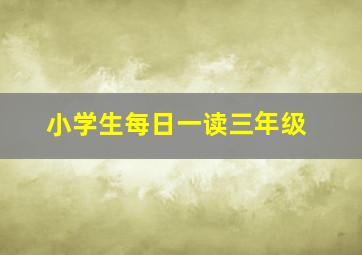 小学生每日一读三年级